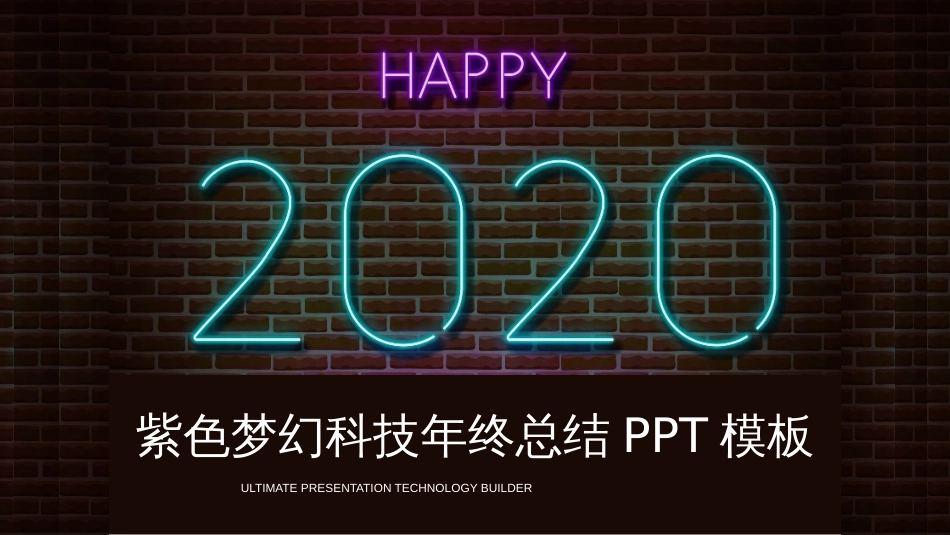 HAPPY

2020

紫色梦幻科技年终总结 PPT 模板

ULTIMATE PRESENTATION TECHNOLOGY BUILDER